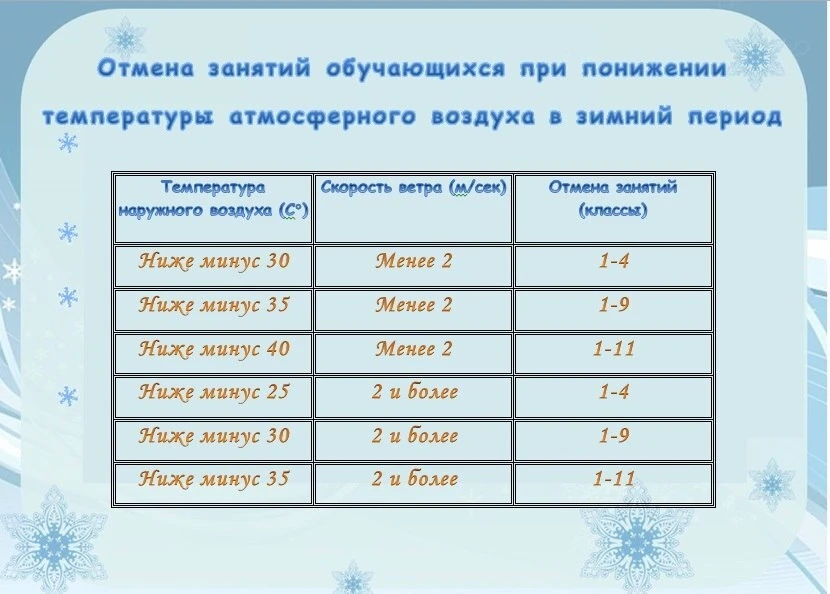 Отмена занятий обучающихся при понижении температуры атмосферного воздуха в зимний период

| Температура наружного воздуха (С°) | Скорость ветра (м/сек) | Отмена занятий (классы) |
|---|---|---|
| Ниже минус 30 | Менее 2 | 1-4 |
| Ниже минус 35 | Менее 2 | 1-9 |
| Ниже минус 40 | Менее 2 | 1-11 |
| Ниже минус 25 | 2 и более | 1-4 |
| Ниже минус 30 | 2 и более | 1-9 |
| Ниже минус 35 | 2 и более | 1-11 |